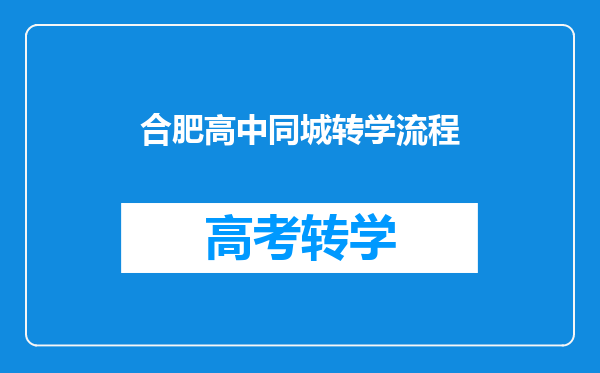 合肥高中同城转学流程

高考转学